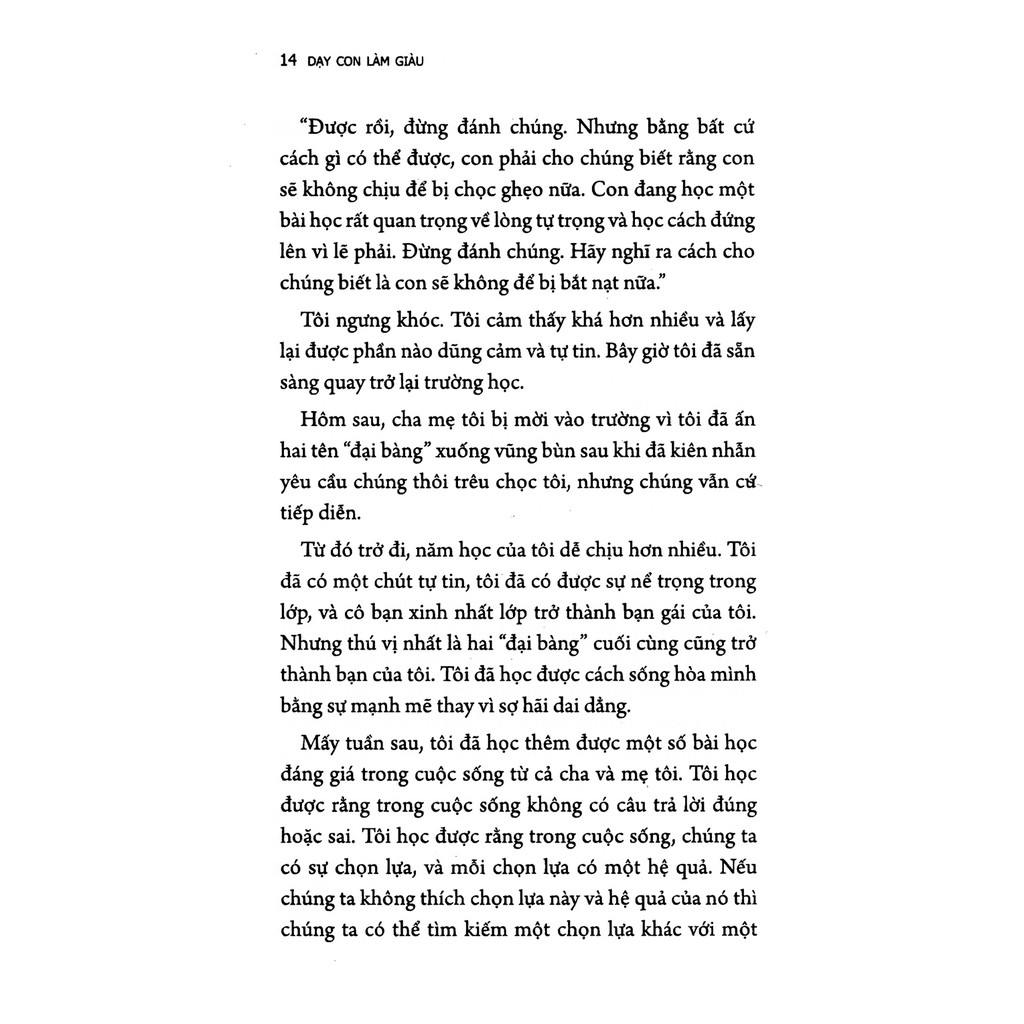 14 DẠY CON LÀM GIÀU

"Được rồi, đừng đánh chúng. Nhưng bằng bất cứ cách gì có thể được, con phải cho chúng biết rằng con sẽ không chịu để bị chọc ghẹo nữa. Con đang học một bài học rất quan trọng về lòng tự trọng và học cách đứng lên vì lẽ phải. Đừng đánh chúng. Hãy nghĩ ra cách cho chúng biết là con sẽ không để bị bắt nạt nữa."

Tôi ngưng khóc. Tôi cảm thấy khá hơn nhiều và lấy lại được phần nào dũng cảm và tự tin. Bây giờ tôi đã sẵn sàng quay trở lại trường học.

Hôm sau, cha mẹ tôi bị mời vào trường vì tôi đã ấn hai tên "đại bàng" xuống vũng bùn sau khi đã kiên nhẫn yêu cầu chúng thôi trêu chọc tôi, nhưng chúng vẫn cứ tiếp diễn.

Từ đó trở đi, năm học của tôi dễ chịu hơn nhiều. Tôi đã có một chút tự tin, tôi đã có được sự nể trọng trong lớp, và cô bạn xinh nhất lớp trở thành bạn gái của tôi. Nhưng thú vị nhất là hai "đại bàng" cuối cùng cũng trở thành bạn của tôi. Tôi đã học được cách sống hòa mình bằng sự mạnh mẽ thay vì sợ hãi dai dẳng.

Mấy tuần sau, tôi đã học thêm được một số bài học đáng giá trong cuộc sống từ cả cha và mẹ tôi. Tôi học được rằng trong cuộc sống không có câu trả lời đúng hoặc sai. Tôi học được rằng trong cuộc sống, chúng ta có sự chọn lựa, và mỗi chọn lựa có một hệ quả. Nếu chúng ta không thích chọn lựa này và hệ quả của nó thì chúng ta có thể tìm kiếm một chọn lựa khác với một